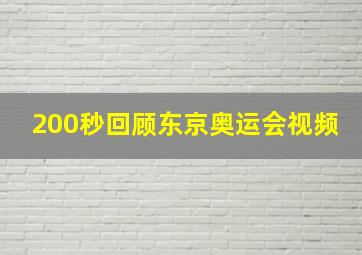 200秒回顾东京奥运会视频